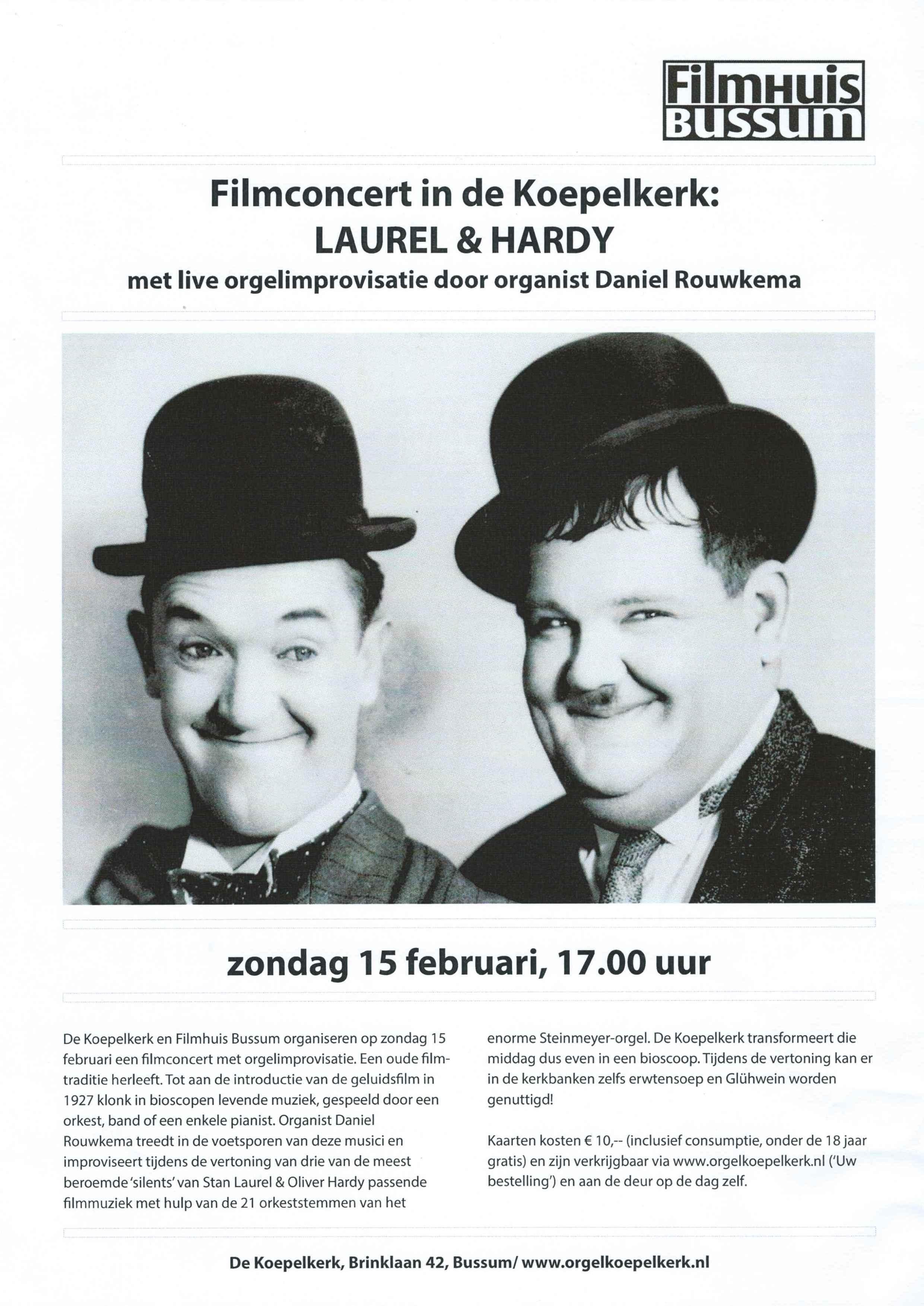 FilmHuis
Bussum

Filmconcert in de Koepelkerk:
LAUREL & HARDY
met live orgelimprovisatie door organist Daniel Rouwkema

zondag 15 februari, 17.00 uur

De Koepelkerk en Filmhuis Bussum organiseren op zondag 15 februari een filmconcert met orgelimprovisatie. Een oude filmtraditie herleeft. Tot aan de introductie van de geluidsfilm in 1927 klonk in bioscopen levende muziek, gespeeld door een orkest, band of een enkele pianist. Organist Daniel Rouwkema treedt in de voetsporen van deze musici en improviseert tijdens de vertoning van drie van de meest beroemde 'silents' van Stan Laurel & Oliver Hardy passende filmmuziek met hulp van de 21 orkeststemmen van het enorme Steinmeyer-orgel. De Koepelkerk transformeert die middag dus even in een bioscoop. Tijdens de vertoning kan er in de kerkbanken zelfs erwtensoep en Glühwein worden genuttigd!

Kaarten kosten € 10,-- (inclusief consumptie, onder de 18 jaar gratis) en zijn verkrijgbaar via www.orgelkoepelkerk.nl ('Uw bestelling') en aan de deur op de dag zelf.

De Koepelkerk, Brinklaan 42, Bussum/ www.orgelkoepelkerk.nl